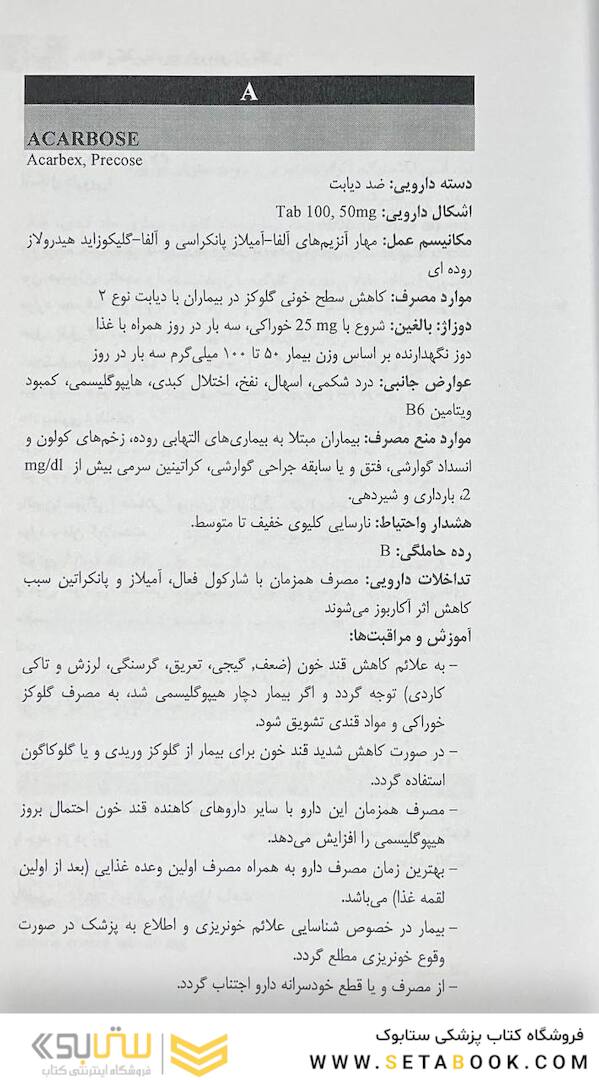 A

ACARBOSE
Acarbex, Precose

دسته دارویی: ضد دیابت
اشکال دارویی: Tab 100, 50mg
مکانیسم عمل: مهار آنزیم‌های آلفا-آمیلاز پانکراسی و آلفا-گلیکوزاید هیدرولاز روده ای
موارد مصرف: کاهش سطح خونی گلوکز در بیماران با دیابت نوع ۲
دوزاژ: بالغین: شروع با 25 mg خوراکی، سه بار در روز همراه با غذا دوز نگهدارنده بر اساس وزن بیمار ۵۰ تا ۱۰۰ میلی‌گرم سه بار در روز
عوارض جانبی: درد شکمی، اسهال، نفخ، اختلال کبدی، هایپوگلیسمی، کمبود ویتامین B6
موارد منع مصرف: بیماران مبتلا به بیماری‌های التهابی روده، زخم‌های کولون و انسداد گوارشی، فتق و یا سابقه جراحی گوارشی، کراتینین سرمی بیش از mg/dl 2، بارداری و شیردهی.
هشدار واحتیاط: نارسایی کلیوی خفیف تا متوسط.
رده حاملگی: B
تداخلات دارویی: مصرف همزمان با شارکول فعال، آمیلاز و پانکراتین سبب کاهش اثر آکاربوز می‌شوند
آموزش و مراقبت‌ها:
– به علائم کاهش قند خون (ضعف، گیجی، تعریق، گرسنگی، لرزش و تاکی کاردی) توجه گردد و اگر بیمار دچار هیپوگلیسمی شد، به مصرف گلوکز خوراکی و مواد قندی تشویق شود.
– در صورت کاهش شدید قند خون برای بیمار از گلوکز وریدی و یا گلوکاگون استفاده گردد.
– مصرف همزمان این دارو با سایر داروهای کاهنده قند خون احتمال بروز هیپوگلیسمی را افزایش می‌دهد.
– بهترین زمان مصرف دارو به همراه مصرف اولین وعده غذایی (بعد از اولین لقمه غذا) می‌باشد.
– بیمار در خصوص شناسایی علائم خونریزی و اطلاع به پزشک در صورت وقوع خونریزی مطلع گردد.
– از مصرف و یا قطع خودسرانه دارو اجتناب گردد.

ستابوک
فروشگاه اینترنتی کتاب
فروشگاه کتاب پزشکی ستابوک
WWW.SETABOOK.COM